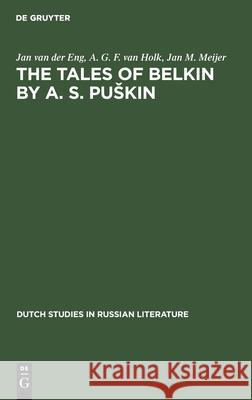 DE GRUYTER

Jan van der Eng, A. G. F. van Holk, Jan M. Meijer

THE TALES OF BELKIN BY A. S. PUŠKIN

DUTCH STUDIES IN RUSSIAN LITERATURE

DE G

Kraina Książek